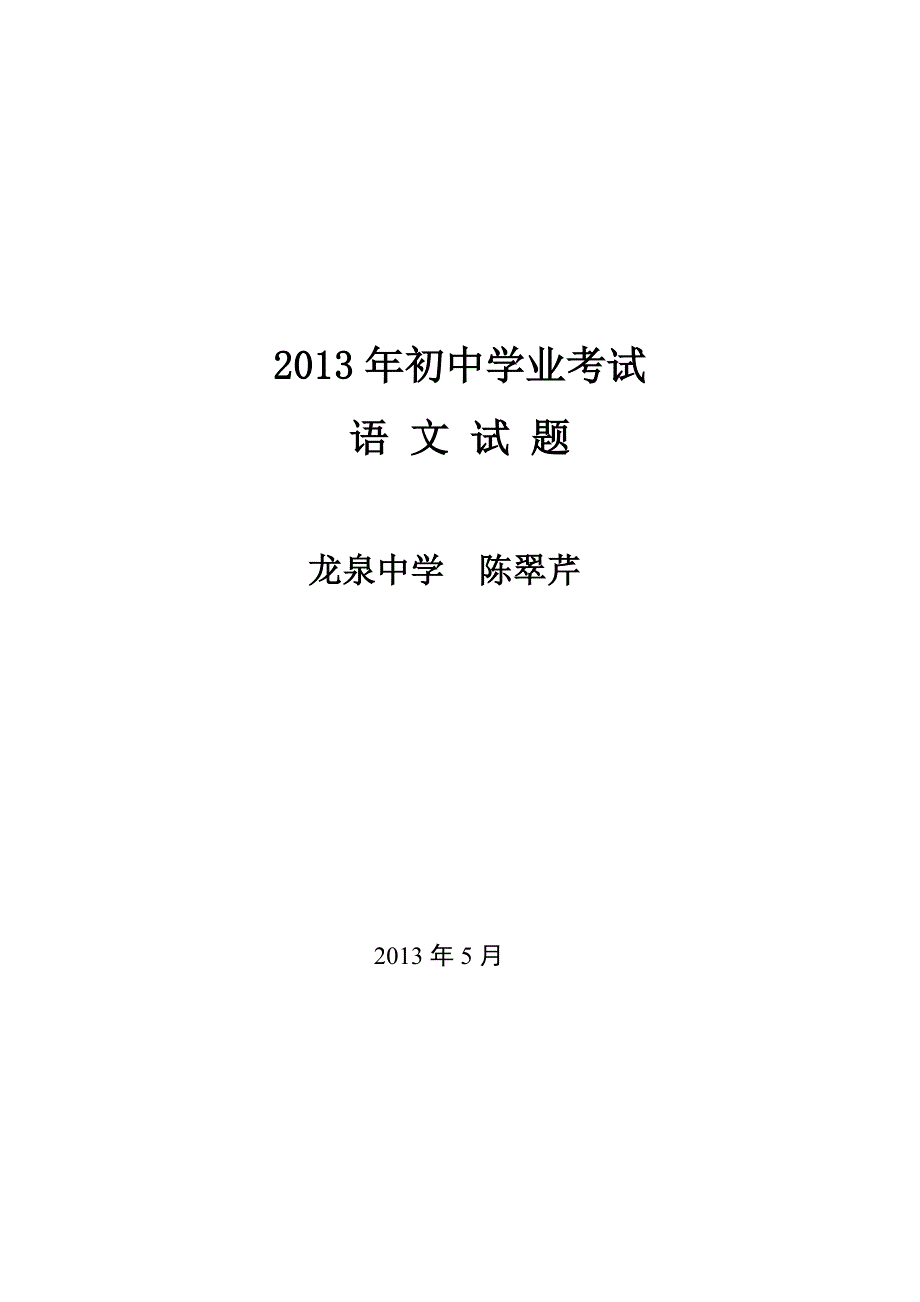 2013年初中学业考试

语 文 试 题

龙泉中学　陈翠芹

2013年5月